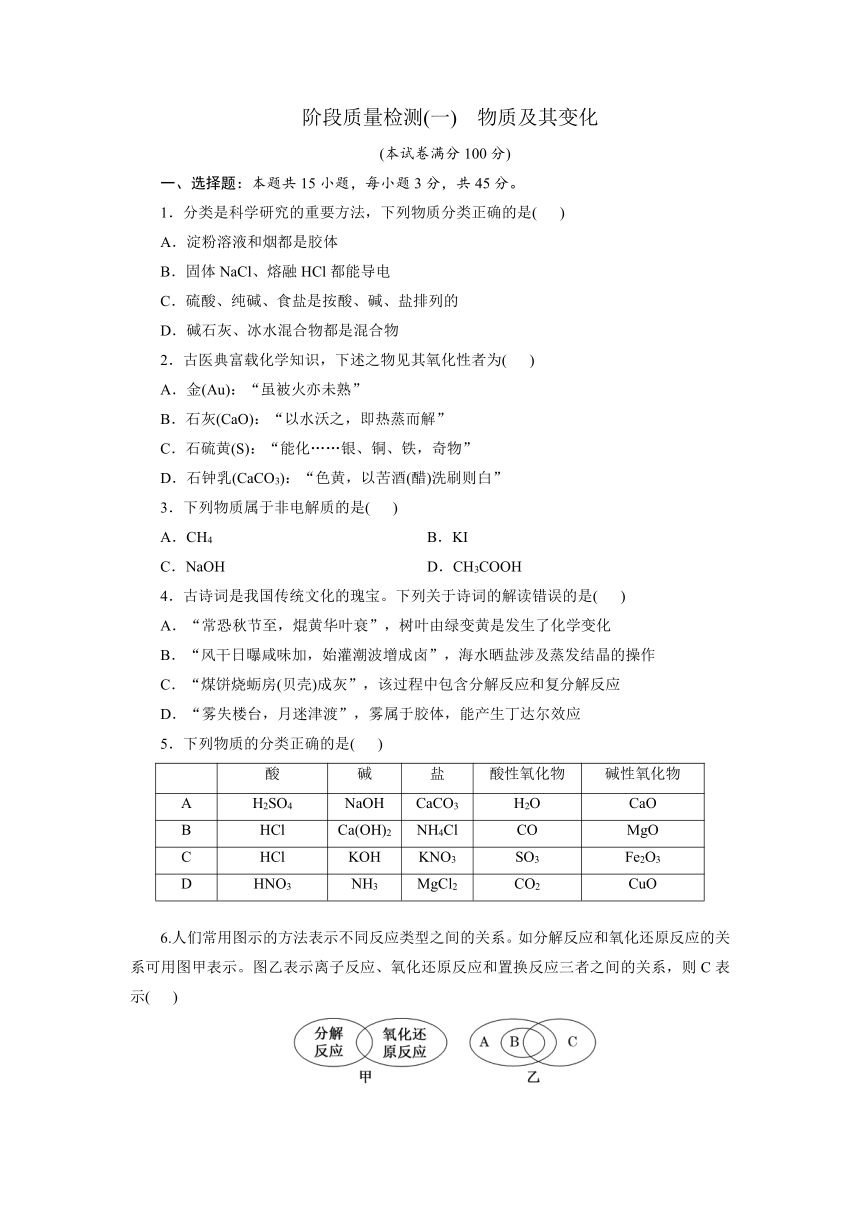 阶段质量检测(一)　物质及其变化

(本试卷满分 100 分)

一、选择题：本题共 15 小题，每小题 3 分，共 45 分。

1．分类是科学研究的重要方法，下列物质分类正确的是(　　)

A．淀粉溶液和烟都是胶体

B．固体 NaCl、熔融 HCl 都能导电

C．硫酸、纯碱、食盐是按酸、碱、盐排列的

D．碱石灰、冰水混合物都是混合物

2．古医典富载化学知识，下述之物见其氧化性者为(　　)

A．金(Au)：“虽被火亦未熟”

B．石灰(CaO)：“以水沃之，即热蒸而解”

C．石硫黄(S)：“能化……银、铜、铁，奇物”

D．石钟乳($CaCO_3$)：“色黄，以苦酒(醋)洗刷则白”

3．下列物质属于非电解质的是(　　)

A．$CH_4$　　　　B．KI

C．NaOH　　　　D．$CH_3COOH$

4．古诗词是我国传统文化的瑰宝。下列关于诗词的解读错误的是(　　)

A．“常恐秋节至，焜黄华叶衰”，树叶由绿变黄是发生了化学变化

B．“风干日曝咸味加，始灌潮波增成卤”，海水晒盐涉及蒸发结晶的操作

C．“煤饼烧蛎房(贝壳)成灰”，该过程中包含分解反应和复分解反应

D．“雾失楼台，月迷津渡”，雾属于胶体，能产生丁达尔效应

5．下列物质的分类正确的是(　　)

| | 酸 | 碱 | 盐 | 酸性氧化物 | 碱性氧化物 |
|---|---|---|---|---|---|
| A | $H_2SO_4$ | NaOH | $CaCO_3$ | $H_2O$ | CaO |
| B | HCl | $Ca(OH)_2$ | $NH_4Cl$ | CO | MgO |
| C | HCl | KOH | $KNO_3$ | $SO_3$ | $Fe_2O_3$ |
| D | $HNO_3$ | $NH_3$ | $MgCl_2$ | $CO_2$ | CuO |

6.人们常用图示的方法表示不同反应类型之间的关系。如分解反应和氧化还原反应的关系可用图甲表示。图乙表示离子反应、氧化还原反应和置换反应三者之间的关系，则 C 表示(　　)

分解反应　氧化还原反应
甲

A　B　C
乙